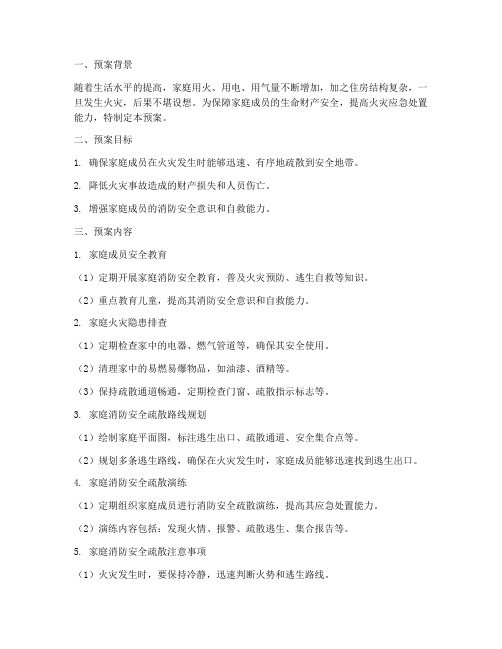 一、预案背景

随着生活水平的提高，家庭用火、用电、用气量不断增加，加之住房结构复杂，一旦发生火灾，后果不堪设想。为保障家庭成员的生命财产安全，提高火灾应急处置能力，特制定本预案。

二、预案目标

1. 确保家庭成员在火灾发生时能够迅速、有序地疏散到安全地带。

2. 降低火灾事故造成的财产损失和人员伤亡。

3. 增强家庭成员的消防安全意识和自救能力。

三、预案内容

1. 家庭成员安全教育

（1）定期开展家庭消防安全教育，普及火灾预防、逃生自救等知识。

（2）重点教育儿童，提高其消防安全意识和自救能力。

2. 家庭火灾隐患排查

（1）定期检查家中的电器、燃气管道等，确保其安全使用。

（2）清理家中的易燃易爆物品，如油漆、酒精等。

（3）保持疏散通道畅通，定期检查门窗、疏散指示标志等。

3. 家庭消防安全疏散路线规划

（1）绘制家庭平面图，标注逃生出口、疏散通道、安全集合点等。

（2）规划多条逃生路线，确保在火灾发生时，家庭成员能够迅速找到逃生出口。

4. 家庭消防安全疏散演练

（1）定期组织家庭成员进行消防安全疏散演练，提高其应急处置能力。

（2）演练内容包括：发现火情、报警、疏散逃生、集合报告等。

5. 家庭消防安全疏散注意事项

（1）火灾发生时，要保持冷静，迅速判断火势和逃生路线。